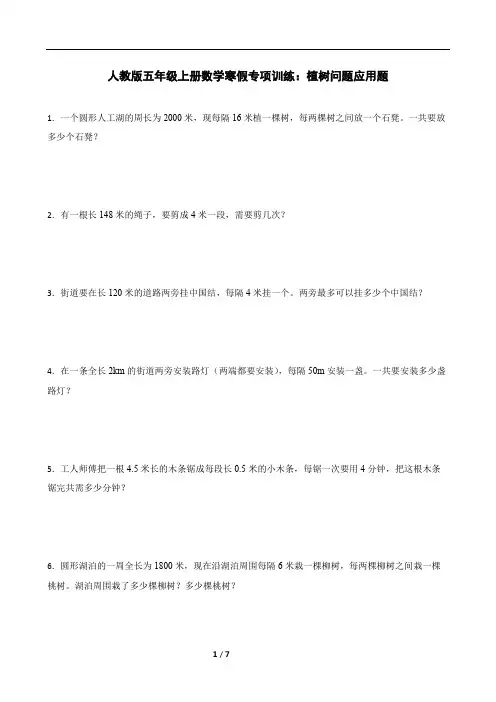 人教版五年级上册数学寒假专项训练：植树问题应用题

1. 一个圆形人工湖的周长为 2000 米，现每隔 16 米植一棵树，每两棵树之间放一个石凳。一共要放多少个石凳？

2. 有一根长 148 米的绳子，要剪成 4 米一段，需要剪几次？

3. 街道要在长 120 米的道路两旁挂中国结，每隔 4 米挂一个。两旁最多可以挂多少个中国结？

4. 在一条全长 2km 的街道两旁安装路灯（两端都要安装），每隔 50m 安装一盏。一共要安装多少盏路灯？

5. 工人师傅把一根 4.5 米长的木条锯成每段长 0.5 米的小木条，每锯一次要用 4 分钟，把这根木条锯完共需多少分钟？

6. 圆形湖泊的一周全长为 1800 米，现在沿湖泊周围每隔 6 米栽一棵柳树，每两棵柳树之间栽一棵桃树。湖泊周围栽了多少棵柳树？多少棵桃树？

1 / 7